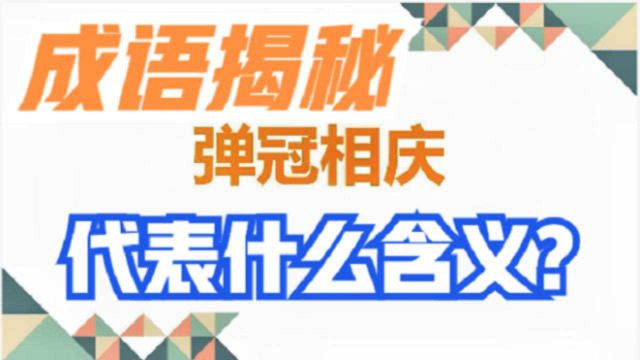 成语揭秘

弹冠相庆

代表什么含义?